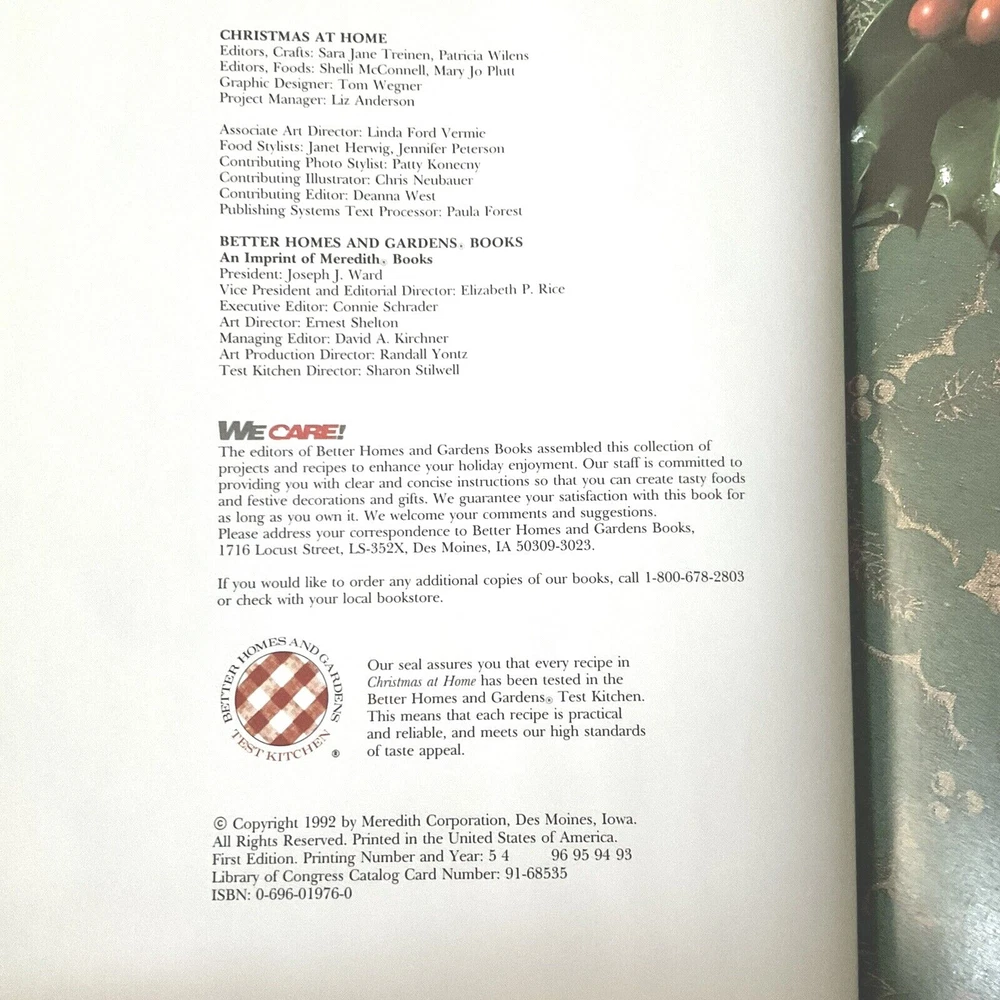 CHRISTMAS AT HOME
Editors, Crafts: Sara Jane Treinen, Patricia Wilens
Editors, Foods: Shelli McConnell, Mary Jo Plutt
Graphic Designer: Tom Wegner
Project Manager: Liz Anderson

Associate Art Director: Linda Ford Vermie
Food Stylists: Janet Herwig, Jennifer Peterson
Contributing Photo Stylist: Patty Konecny
Contributing Illustrator: Chris Neubauer
Contributing Editor: Deanna West
Publishing Systems Text Processor: Paula Forest

BETTER HOMES AND GARDENS® BOOKS
An Imprint of Meredith® Books
President: Joseph J. Ward
Vice President and Editorial Director: Elizabeth P. Rice
Executive Editor: Connie Schrader
Art Director: Ernest Shelton
Managing Editor: David A. Kirchner
Art Production Director: Randall Yontz
Test Kitchen Director: Sharon Stilwell

WE CARE!
The editors of Better Homes and Gardens Books assembled this collection of projects and recipes to enhance your holiday enjoyment. Our staff is committed to providing you with clear and concise instructions so that you can create tasty foods and festive decorations and gifts. We guarantee your satisfaction with this book for as long as you own it. We welcome your comments and suggestions.
Please address your correspondence to Better Homes and Gardens Books, 1716 Locust Street, LS-352X, Des Moines, IA 50309-3023.

If you would like to order any additional copies of our books, call 1-800-678-2803 or check with your local bookstore.

BETTER HOMES AND GARDENS TEST KITCHEN ®

Our seal assures you that every recipe in Christmas at Home has been tested in the Better Homes and Gardens® Test Kitchen. This means that each recipe is practical and reliable, and meets our high standards of taste appeal.

© Copyright 1992 by Meredith Corporation, Des Moines, Iowa.
All Rights Reserved. Printed in the United States of America.
First Edition. Printing Number and Year: 5 4 96 95 94 93
Library of Congress Catalog Card Number: 91-68535
ISBN: 0-696-01976-0